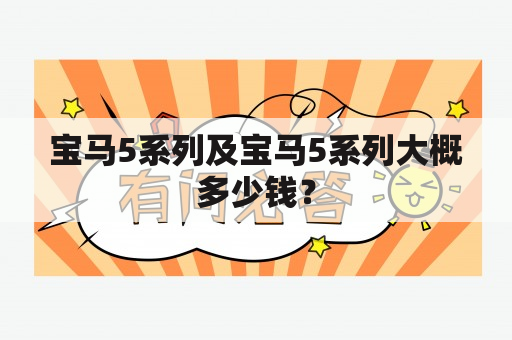 宝马5系列及宝马5系列大概多少钱？

有问必答